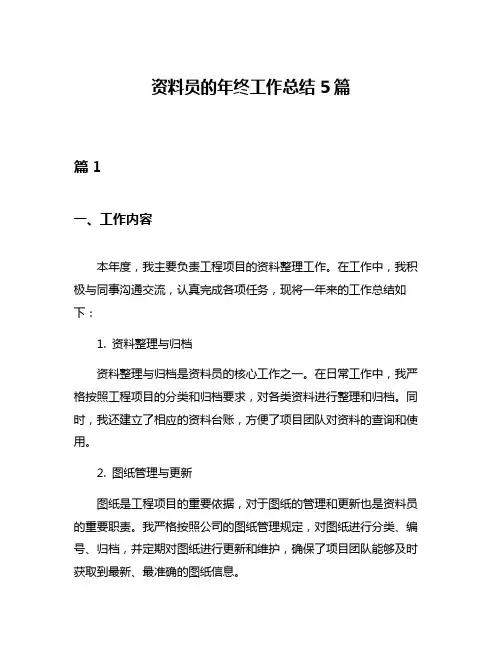 资料员的年终工作总结 5 篇

篇 1

一、工作内容

本年度，我主要负责工程项目的资料整理工作。在工作中，我积极与同事沟通交流，认真完成各项任务，现将一年来的工作总结如下：

1. 资料整理与归档

资料整理与归档是资料员的核心工作之一。在日常工作中，我严格按照工程项目的分类和归档要求，对各类资料进行整理和归档。同时，我还建立了相应的资料台账，方便了项目团队对资料的查询和使用。

2. 图纸管理与更新

图纸是工程项目的重要依据，对于图纸的管理和更新也是资料员的重要职责。我严格按照公司的图纸管理规定，对图纸进行分类、编号、归档，并定期对图纸进行更新和维护，确保了项目团队能够及时获取到最新、最准确的图纸信息。